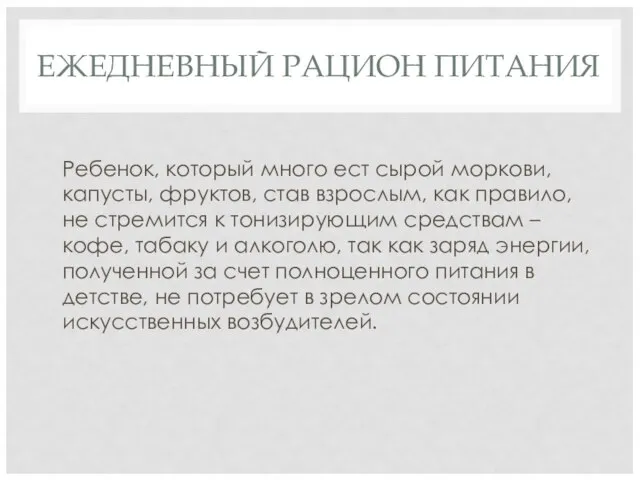 ЕЖЕДНЕВНЫЙ РАЦИОН ПИТАНИЯ

Ребенок, который много ест сырой моркови, капусты, фруктов, став взрослым, как правило, не стремится к тонизирующим средствам – кофе, табаку и алкоголю, так как заряд энергии, полученной за счет полноценного питания в детстве, не потребует в зрелом состоянии искусственных возбудителей.